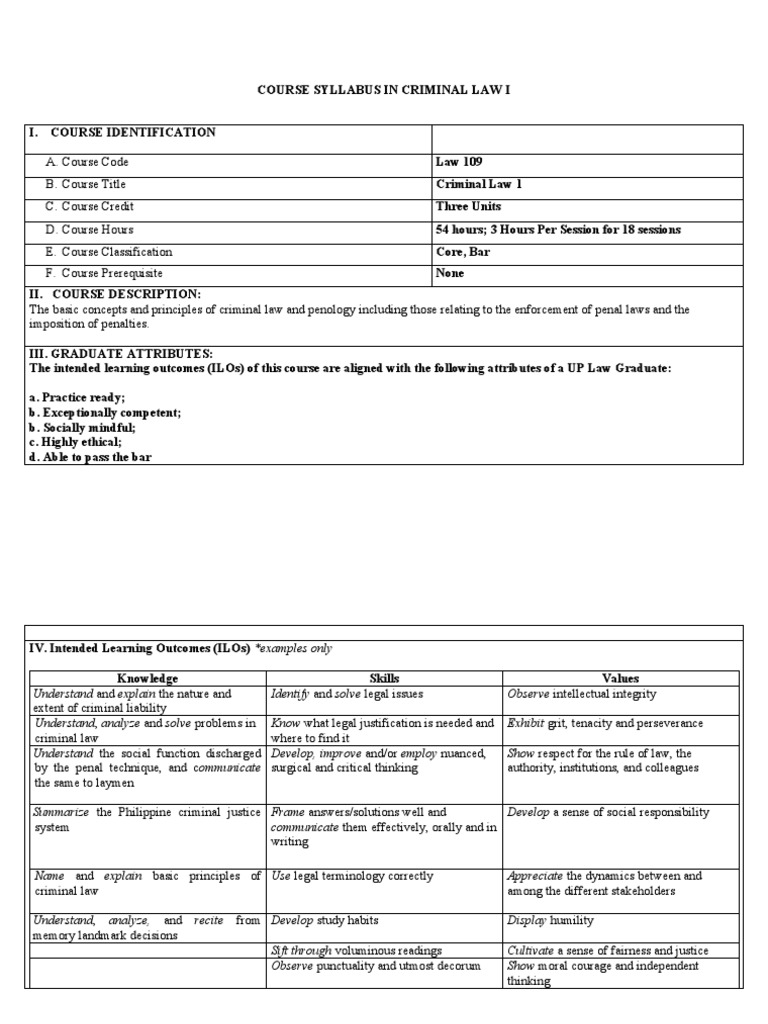 COURSE SYLLABUS IN CRIMINAL LAW I

| I. COURSE IDENTIFICATION | |
|---|---|
| A. Course Code | Law 109 |
| B. Course Title | Criminal Law 1 |
| C. Course Credit | Three Units |
| D. Course Hours | 54 hours; 3 Hours Per Session for 18 sessions |
| E. Course Classification | Core, Bar |
| F. Course Prerequisite | None |

II. COURSE DESCRIPTION:
The basic concepts and principles of criminal law and penology including those relating to the enforcement of penal laws and the imposition of penalties.

III. GRADUATE ATTRIBUTES:
The intended learning outcomes (ILOs) of this course are aligned with the following attributes of a UP Law Graduate:

a. Practice ready;
b. Exceptionally competent;
b. Socially mindful;
c. Highly ethical;
d. Able to pass the bar

IV. Intended Learning Outcomes (ILOs) *examples only

| Knowledge | Skills | Values |
|---|---|---|
| Understand and explain the nature and extent of criminal liability | Identify and solve legal issues | Observe intellectual integrity |
| Understand, analyze and solve problems in criminal law | Know what legal justification is needed and where to find it | Exhibit grit, tenacity and perseverance |
| Understand the social function discharged by the penal technique, and communicate the same to laymen | Develop, improve and/or employ nuanced, surgical and critical thinking | Show respect for the rule of law, the authority, institutions, and colleagues |
| Summarize the Philippine criminal justice system | Frame answers/solutions well and communicate them effectively, orally and in writing | Develop a sense of social responsibility |
| Name and explain basic principles of criminal law | Use legal terminology correctly | Appreciate the dynamics between and among the different stakeholders |
| Understand, analyze, and recite from memory landmark decisions | Develop study habits | Display humility |
| | Sift through voluminous readings | Cultivate a sense of fairness and justice |
| | Observe punctuality and utmost decorum | Show moral courage and independent thinking |